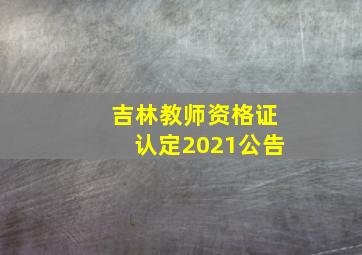 吉林教师资格证
认定2021公告